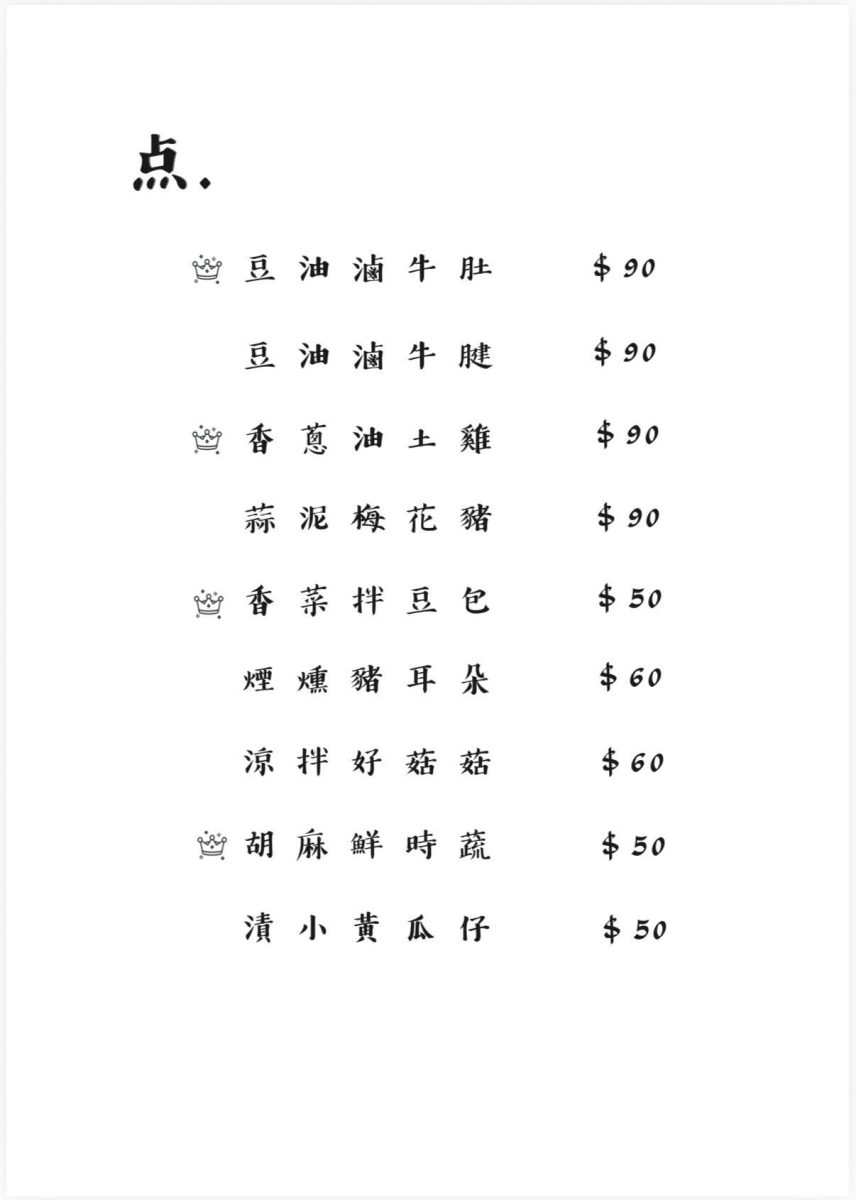 点.

豆油滷牛肚 $90

豆油滷牛腱 $90

香蔥油土雞 $90

蒜泥梅花豬 $90

香菜拌豆包 $50

煙燻豬耳朵 $60

涼拌好菇菇 $60

胡麻鮮時蔬 $50

漬小黃瓜仔 $50